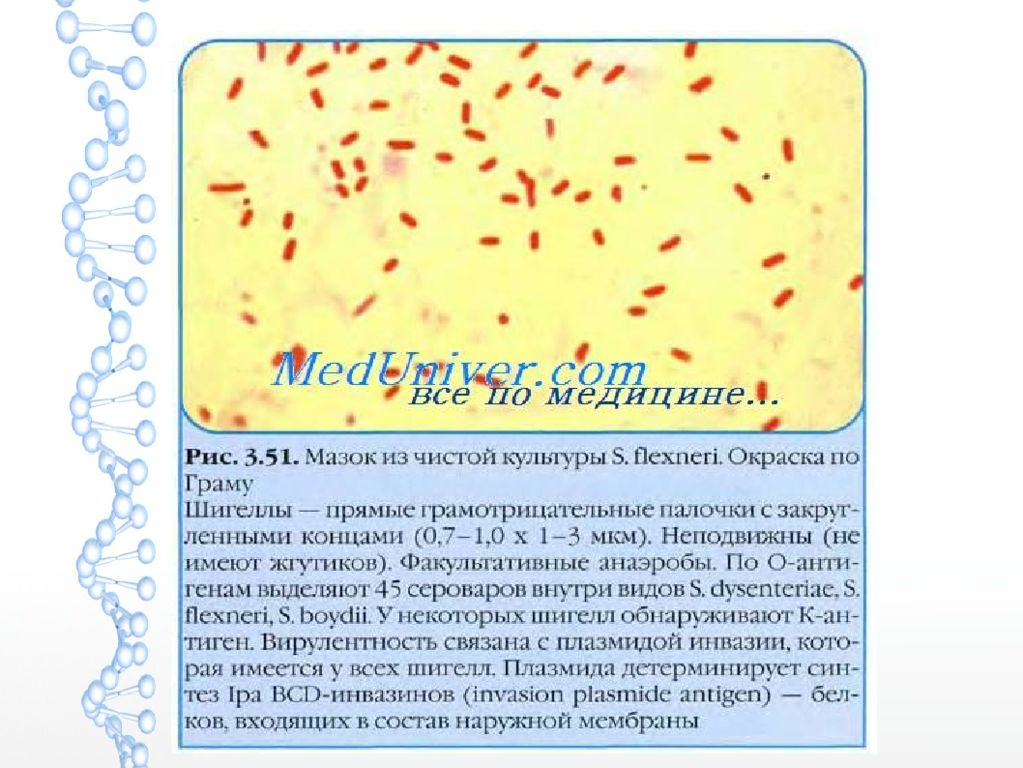 Рис. 3.51. Мазок из чистой культуры S. flexneri. Окраска по Граму

Шигеллы — прямые грамотрицательные палочки с закругленными концами (0,7–1,0 x 1–3 мкм). Неподвижны (не имеют жгутиков). Факультативные анаэробы. По О-антигенам выделяют 45 сероваров внутри видов S. dysenteriae, S. flexneri, S. boydii. У некоторых шигелл обнаруживают К-антиген. Вирулентность связана с плазмидой инвазии, которая имеется у всех шигелл. Плазмида детерминирует синтез Ipa BCD-инвазинов (invasion plasmide antigen) — белков, входящих в состав наружной мембраны

MedUniver.com
все по медицине...